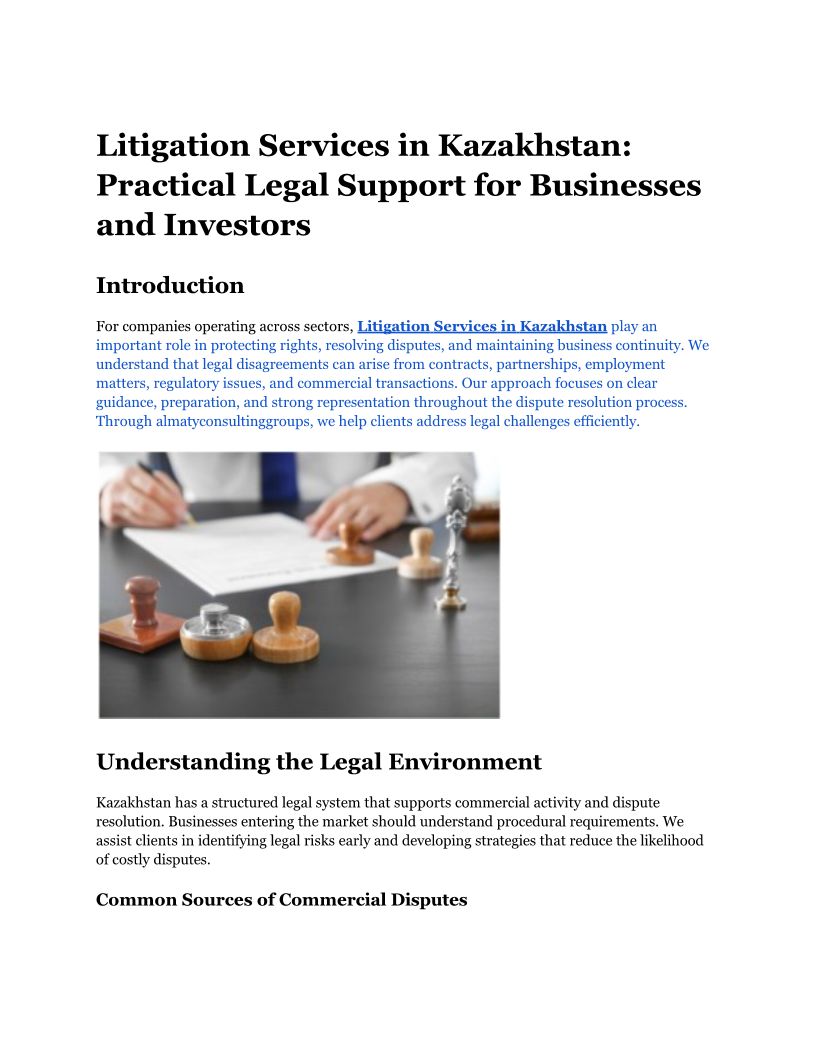 Litigation Services in Kazakhstan: Practical Legal Support for Businesses and Investors

Introduction

For companies operating across sectors, Litigation Services in Kazakhstan play an important role in protecting rights, resolving disputes, and maintaining business continuity. We understand that legal disagreements can arise from contracts, partnerships, employment matters, regulatory issues, and commercial transactions. Our approach focuses on clear guidance, preparation, and strong representation throughout the dispute resolution process. Through almatyconsultinggroups, we help clients address legal challenges efficiently.

Understanding the Legal Environment

Kazakhstan has a structured legal system that supports commercial activity and dispute resolution. Businesses entering the market should understand procedural requirements. We assist clients in identifying legal risks early and developing strategies that reduce the likelihood of costly disputes.

Common Sources of Commercial Disputes